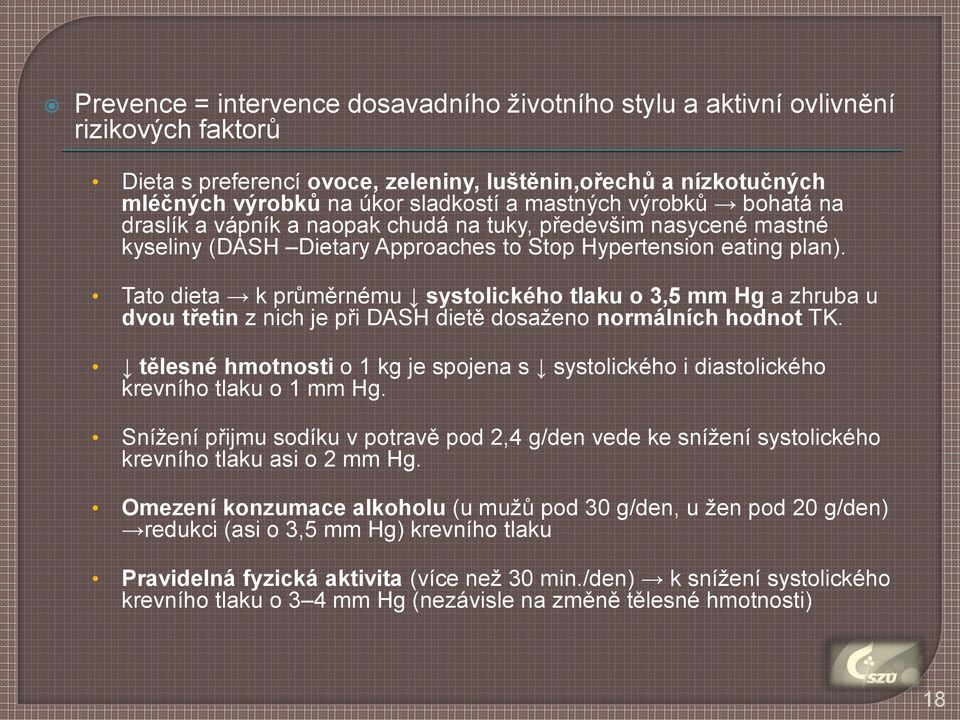 Prevence = intervence dosavadního životního stylu a aktivní ovlivnění rizikových faktorů

• Dieta s preferencí ovoce, zeleniny, luštěnin,ořechů a nízkotučných mléčných výrobků na úkor sladkostí a mastných výrobků → bohatá na draslík a vápník a naopak chudá na tuky, především nasycené mastné kyseliny (DASH –Dietary Approaches to Stop Hypertension eating plan).

• Tato dieta → k průměrnému ↓ systolického tlaku o 3,5 mm Hg a zhruba u dvou třetin z nich je při DASH dietě dosaženo normálních hodnot TK.

• ↓ tělesné hmotnosti o 1 kg je spojena s ↓ systolického i diastolického krevního tlaku o 1 mm Hg.

• Snížení přijmu sodíku v potravě pod 2,4 g/den vede ke snížení systolického krevního tlaku asi o 2 mm Hg.

• Omezení konzumace alkoholu (u mužů pod 30 g/den, u žen pod 20 g/den) →redukci (asi o 3,5 mm Hg) krevního tlaku

• Pravidelná fyzická aktivita (více než 30 min./den) → k snížení systolického krevního tlaku o 3–4 mm Hg (nezávisle na změně tělesné hmotnosti)

SZÚ

18